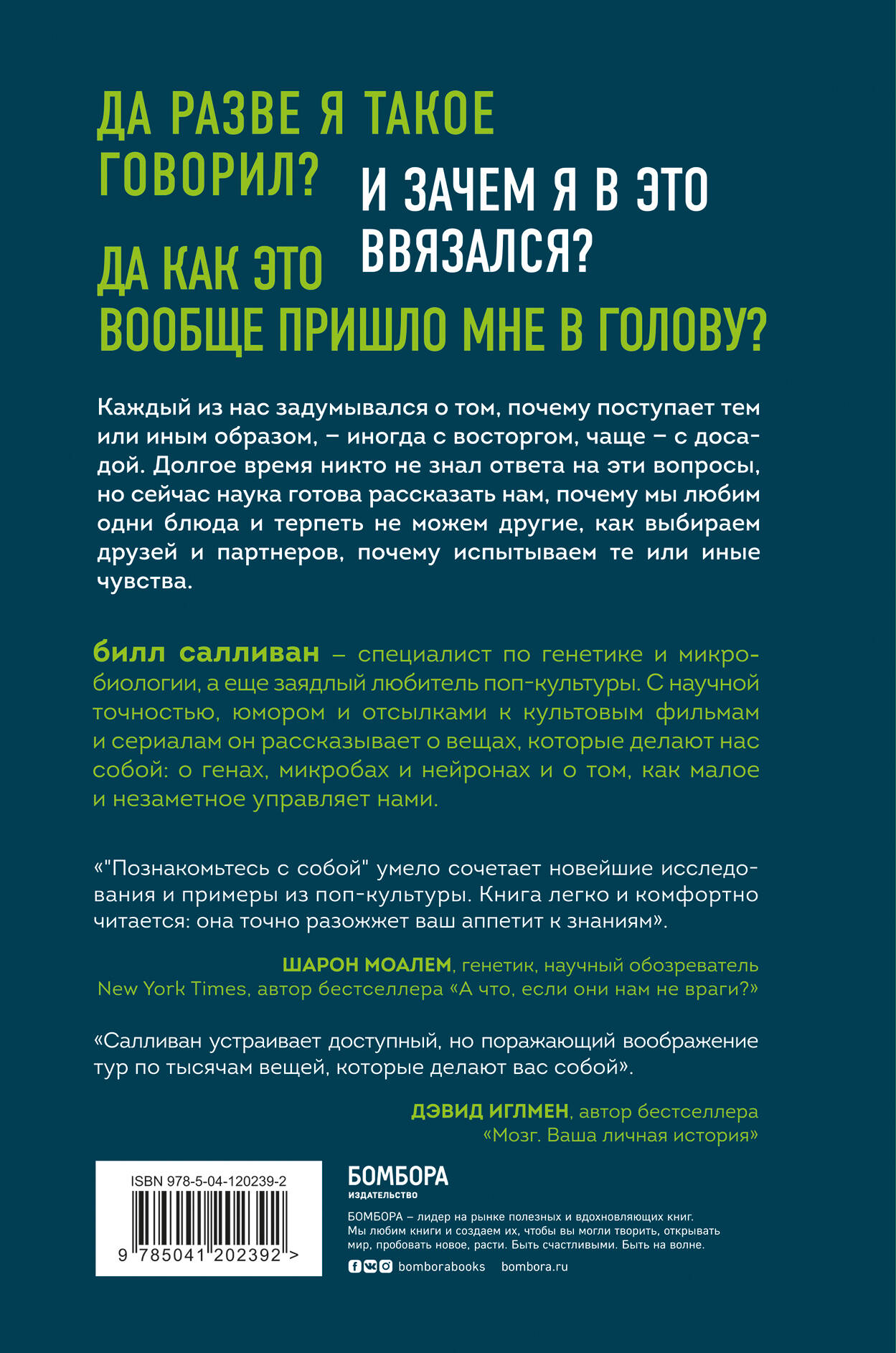 ДА РАЗВЕ Я ТАКОЕ ГОВОРИЛ?

И ЗАЧЕМ Я В ЭТО ВВЯЗАЛСЯ?

ДА КАК ЭТО ВООБЩЕ ПРИШЛО МНЕ В ГОЛОВУ?

Каждый из нас задумывался о том, почему поступает тем или иным образом, – иногда с восторгом, чаще – с досадой. Долгое время никто не знал ответа на эти вопросы, но сейчас наука готова рассказать нам, почему мы любим одни блюда и терпеть не можем другие, как выбираем друзей и партнеров, почему испытываем те или иные чувства.

билл салливан – специалист по генетике и микробиологии, а еще заядлый любитель поп-культуры. С научной точностью, юмором и отсылками к культовым фильмам и сериалам он рассказывает о вещах, которые делают нас собой: о генах, микробах и нейронах и о том, как малое и незаметное управляет нами.

«"Познакомьтесь с собой" умело сочетает новейшие исследования и примеры из поп-культуры. Книга легко и комфортно читается: она точно разожжет ваш аппетит к знаниям».

ШАРОН МОАЛЕМ, генетик, научный обозреватель New York Times, автор бестселлера «А что, если они нам не враги?»

«Салливан устраивает доступный, но поражающий воображение тур по тысячам вещей, которые делают вас собой».

ДЭВИД ИГЛМЕН, автор бестселлера «Мозг. Ваша личная история»

ISBN 978-5-04-120239-2

9 785041 202392 >

БОМБОРА
ИЗДАТЕЛЬСТВО

БОМБОРА – лидер на рынке полезных и вдохновляющих книг. Мы любим книги и создаем их, чтобы вы могли творить, открывать мир, пробовать новое, расти. Быть счастливыми. Быть на волне.

bomborabooks bombora.ru